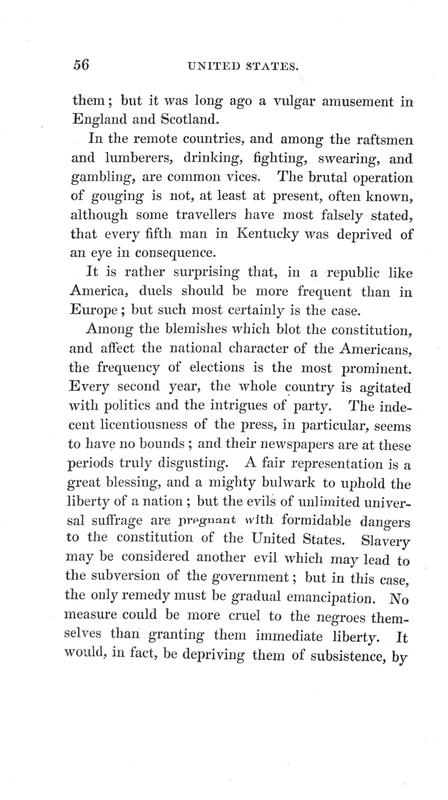 56 UNITED STATES.

them; but it was long ago a vulgar amusement in England and Scotland.

In the remote countries, and among the raftsmen and lumberers, drinking, fighting, swearing, and gambling, are common vices. The brutal operation of gouging is not, at least at present, often known, although some travellers have most falsely stated, that every fifth man in Kentucky was deprived of an eye in consequence.

It is rather surprising that, in a republic like America, duels should be more frequent than in Europe; but such most certainly is the case.

Among the blemishes which blot the constitution, and affect the national character of the Americans, the frequency of elections is the most prominent. Every second year, the whole country is agitated with politics and the intrigues of party. The indecent licentiousness of the press, in particular, seems to have no bounds; and their newspapers are at these periods truly disgusting. A fair representation is a great blessing, and a mighty bulwark to uphold the liberty of a nation; but the evils of unlimited universal suffrage are pregnant with formidable dangers to the constitution of the United States. Slavery may be considered another evil which may lead to the subversion of the government; but in this case, the only remedy must be gradual emancipation. No measure could be more cruel to the negroes themselves than granting them immediate liberty. It would, in fact, be depriving them of subsistence, by